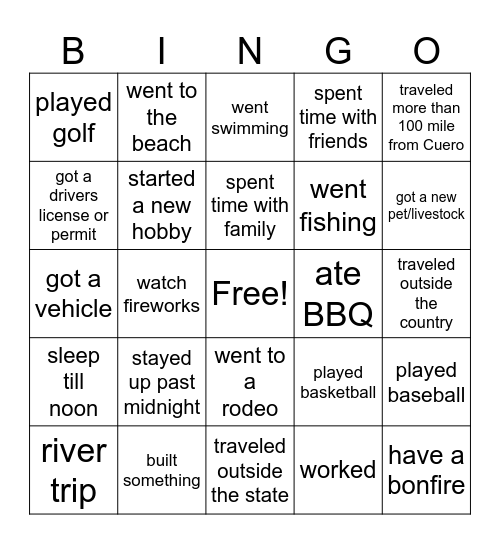 | B | I | N | G | O |
|---|---|---|---|---|
| played golf | went to the beach | went swimming | spent time with friends | traveled more than 100 mile from Cuero |
| got a drivers license or permit | started a new hobby | spent time with family | went fishing | got a new pet/livestock |
| got a vehicle | watch fireworks | Free! | ate BBQ | traveled outside the country |
| sleep till noon | stayed up past midnight | went to a rodeo | played basketball | played baseball |
| river trip | built something | traveled outside the state | worked | have a bonfire |